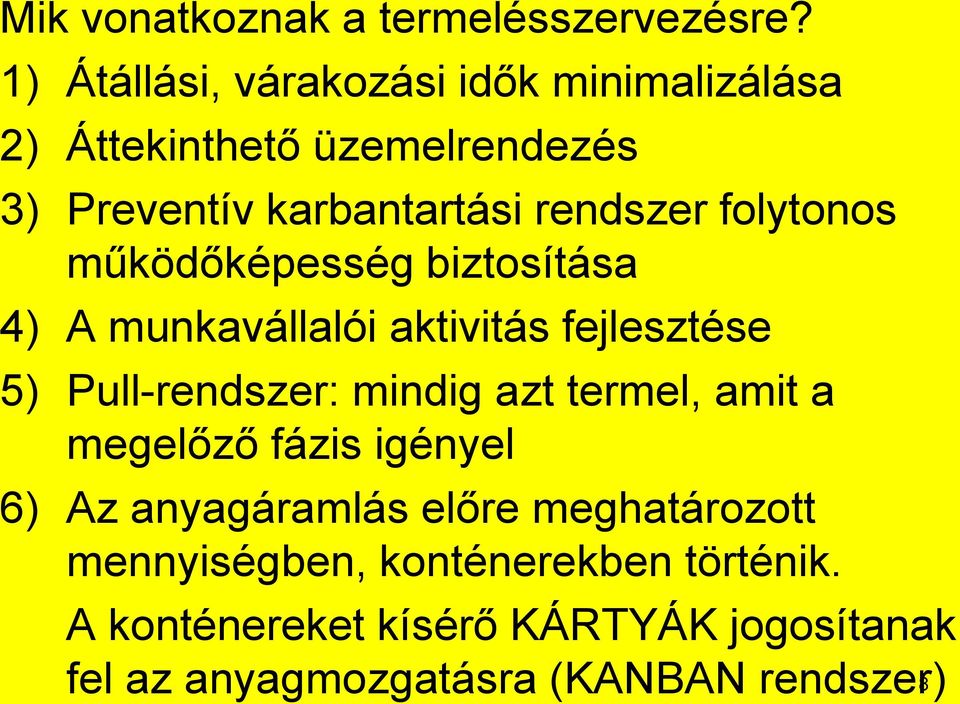 Mik vonatkoznak a termelésszervezésre?

1) Átállási, várakozási idők minimalizálása

2) Áttekinthető üzemelrendezés

3) Preventív karbantartási rendszer folytonos működőképesség biztosítása

4) A munkavállalói aktivitás fejlesztése

5) Pull-rendszer: mindig azt termel, amit a megelőző fázis igényel

6) Az anyagáramlás előre meghatározott mennyiségben, konténerekben történik. A konténereket kísérő KÁRTYÁK jogosítanak fel az anyagmozgatásra (KANBAN rendszer)

8